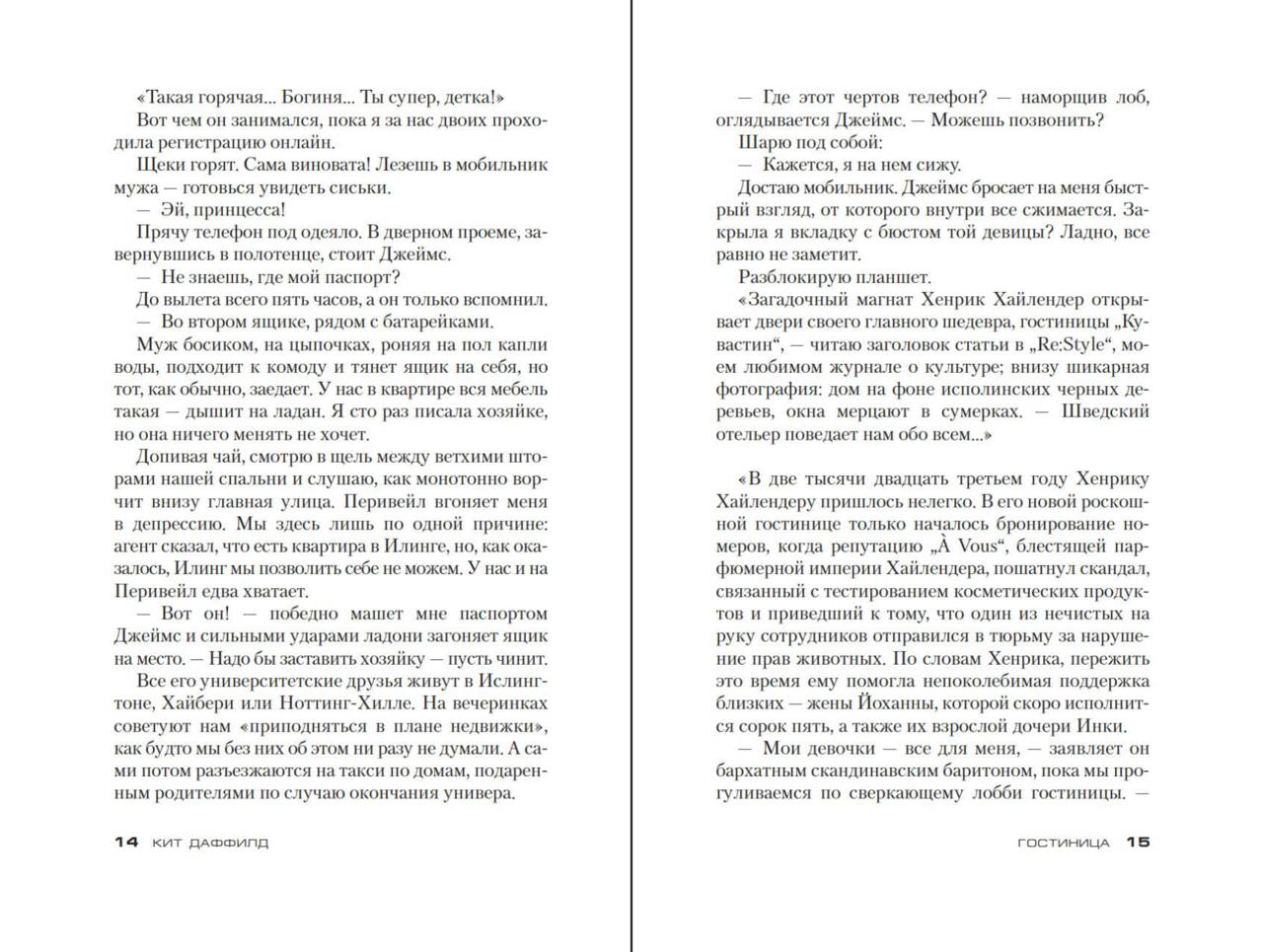 «Такая горячая... Богиня... Ты супер, детка!»

Вот чем он занимался, пока я за нас двоих проходила регистрацию онлайн.

Щеки горят. Сама виновата! Лезешь в мобильник мужа — готовься увидеть сиськи.

— Эй, принцесса!

Прячу телефон под одеяло. В дверном проеме, завернувшись в полотенце, стоит Джеймс.

— Не знаешь, где мой паспорт?

До вылета всего пять часов, а он только вспомнил.

— Во втором ящике, рядом с батарейками.

Муж босиком, на цыпочках, роняя на пол капли воды, подходит к комоду и тянет ящик на себя, но тот, как обычно, заедает. У нас в квартире вся мебель такая — дышит на ладан. Я сто раз писала хозяйке, но она ничего менять не хочет.

Допивая чай, смотрю в щель между ветхими шторами нашей спальни и слушаю, как монотонно ворчит внизу главная улица. Перивейл вгоняет меня в депрессию. Мы здесь лишь по одной причине: агент сказал, что есть квартира в Илинге, но, как оказалось, Илинг мы позволить себе не можем. У нас и на Перивейл едва хватает.

— Вот он! — победно машет мне паспортом Джеймс и сильными ударами ладони загоняет ящик на место. — Надо бы заставить хозяйку — пусть чинит.

Все его университетские друзья живут в Ислингтоне, Хайбери или Ноттинг-Хилле. На вечеринках советуют нам «приподняться в плане недвижки», как будто мы без них об этом ни разу не думали. А сами потом разъезжаются на такси по домам, подаренным родителями по случаю окончания универа.

14 КИТ ДАФФИЛД

— Где этот чертов телефон? — наморщив лоб, оглядывается Джеймс. — Можешь позвонить?

Шарю под собой:

— Кажется, я на нем сижу.

Достаю мобильник. Джеймс бросает на меня быстрый взгляд, от которого внутри все сжимается. Закрыла я вкладку с бюстом той девицы? Ладно, все равно не заметит.

Разблокирую планшет.

«Загадочный магнат Хенрик Хайлендер открывает двери своего главного шедевра, гостиницы „Кувастин“, — читаю заголовок статьи в „Re:Style“, моем любимом журнале о культуре; внизу шикарная фотография: дом на фоне исполинских черных деревьев, окна мерцают в сумерках. — Шведский отельер поведает нам обо всем...»

«В две тысячи двадцать третьем году Хенрику Хайлендеру пришлось нелегко. В его новой роскошной гостинице только началось бронирование номеров, когда репутацию „À Vous“, блестящей парфюмерной империи Хайлендера, пошатнул скандал, связанный с тестированием косметических продуктов и приведший к тому, что один из нечистых на руку сотрудников отправился в тюрьму за нарушение прав животных. По словам Хенрика, пережить это время ему помогла непоколебимая поддержка близких — жены Йоханны, которой скоро исполнится сорок пять, а также их взрослой дочери Инки.

— Мои девочки — все для меня, — заявляет он бархатным скандинавским баритоном, пока мы прогуливаемся по сверкающему лобби гостиницы. —

ГОСТИНИЦА 15